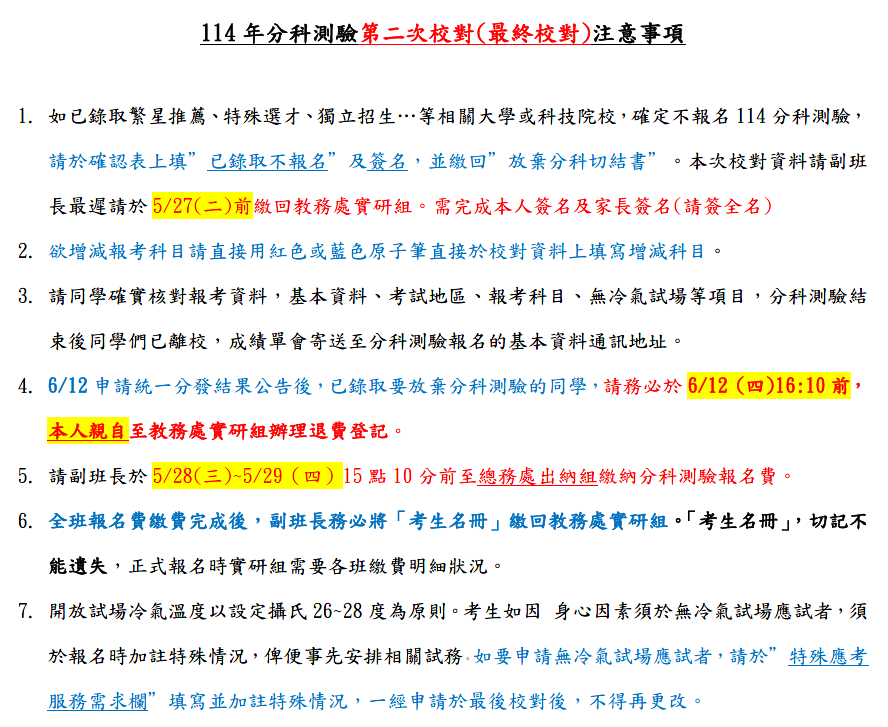 114 年分科測驗第二次校對(最終校對)注意事項

1. 如已錄取繁星推薦、特殊選才、獨立招生…等相關大學或科技院校，確定不報名 114 分科測驗，請於確認表上填”已錄取不報名”及簽名，並繳回”放棄分科切結書”。本次校對資料請副班長最遲請於 5/27(二)前繳回教務處實研組。需完成本人簽名及家長簽名(請簽全名)

2. 欲增減報考科目請直接用紅色或藍色原子筆直接於校對資料上填寫增減科目。

3. 請同學確實核對報考資料，基本資料、考試地區、報考科目、無冷氣試場等項目，分科測驗結束後同學們已離校，成績單會寄送至分科測驗報名的基本資料通訊地址。

4. 6/12 申請統一分發結果公告後，已錄取要放棄分科測驗的同學，請務必於 6/12 (四)16:10 前，本人親自至教務處實研組辦理退費登記。

5. 請副班長於 5/28(三)~5/29 (四) 15 點 10 分前至總務處出納組繳納分科測驗報名費。

6. 全班報名費繳費完成後，副班長務必將「考生名冊」繳回教務處實研組。「考生名冊」，切記不能遺失，正式報名時實研組需要各班繳費明細狀況。

7. 開放試場冷氣溫度以設定攝氏 26~28 度為原則。考生如因 身心因素須於無冷氣試場應試者，須於報名時加註特殊情況，俾便事先安排相關試務。如要申請無冷氣試場應試者，請於”特殊應考服務需求欄”填寫並加註特殊情況，一經申請於最後校對後，不得再更改。